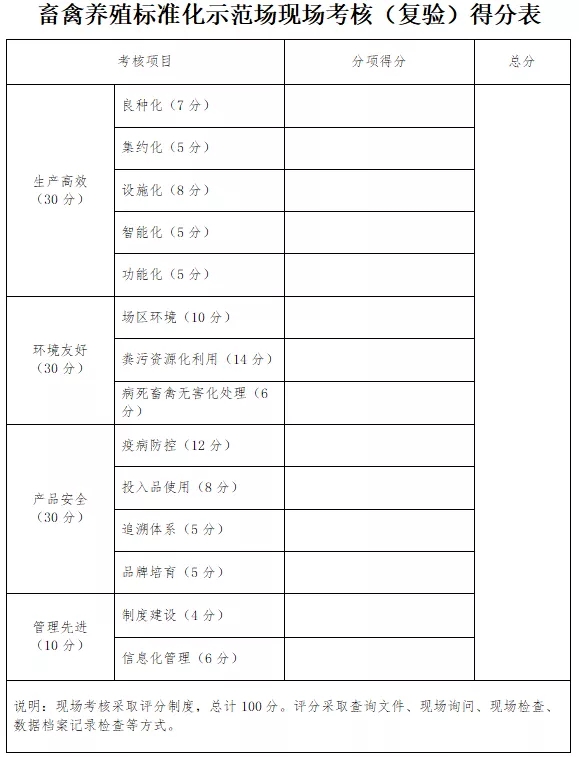 畜禽养殖标准化示范场现场考核（复验）得分表

| 考核项目 | | 分项得分 | 总分 |
|---|---|---|---|
| 生产高效（30分） | 良种化（7分） | | |
| | 集约化（5分） | | |
| | 设施化（8分） | | |
| | 智能化（5分） | | |
| | 功能化（5分） | | |
| 环境友好（30分） | 场区环境（10分） | | |
| | 粪污资源化利用（14分） | | |
| | 病死畜禽无害化处理（6分） | | |
| 产品安全（30分） | 疫病防控（12分） | | |
| | 投入品使用（8分） | | |
| | 追溯体系（5分） | | |
| | 品牌培育（5分） | | |
| 管理先进（10分） | 制度建设（4分） | | |
| | 信息化管理（6分） | | |

说明：现场考核采取评分制度，总计100分。评分采取查询文件、现场询问、现场检查、数据档案记录检查等方式。